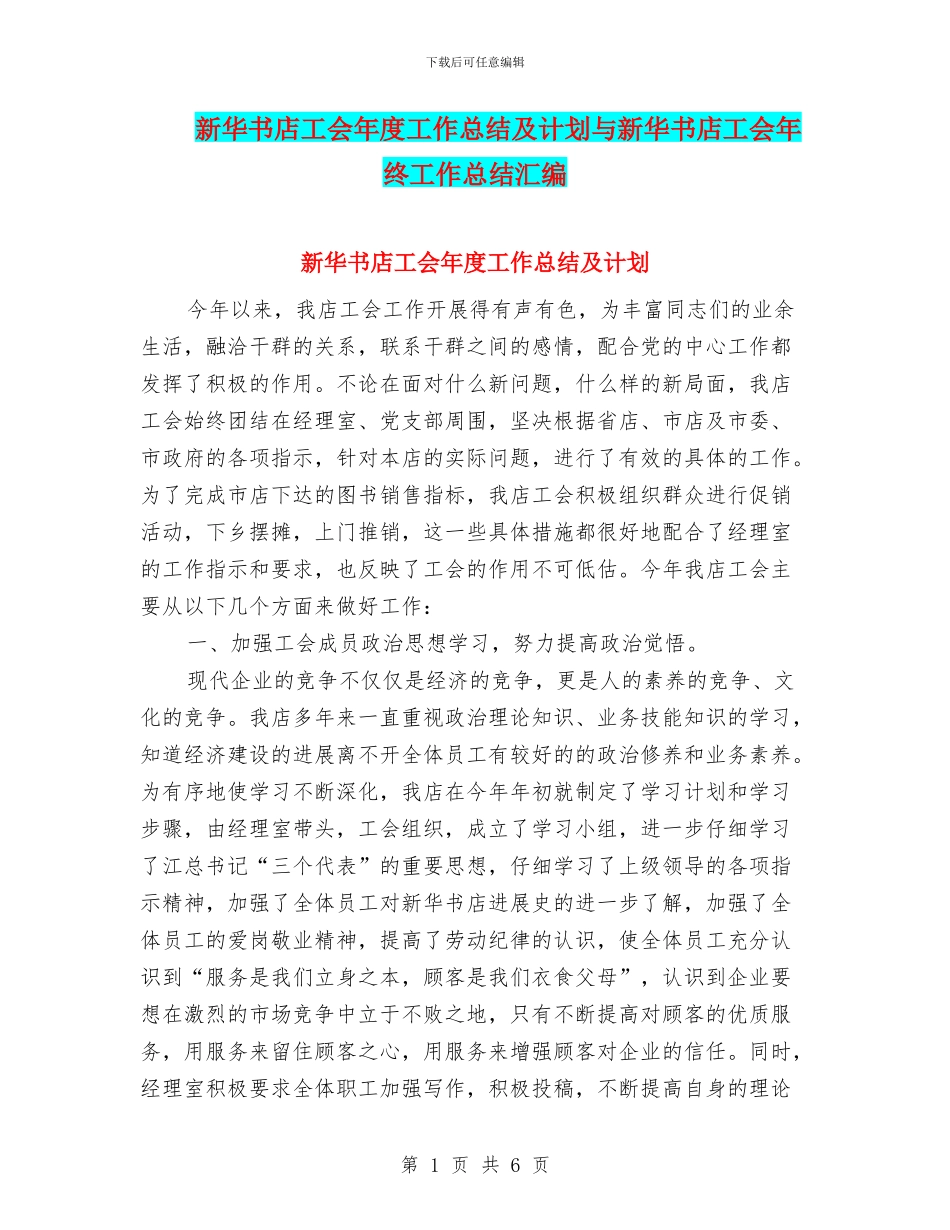 下载后可任意编辑

新华书店工会年度工作总结及计划与新华书店工会年终工作总结汇编

新华书店工会年度工作总结及计划

今年以来，我店工会工作开展得有声有色，为丰富同志们的业余生活，融洽干群的关系，联系干群之间的感情，配合党的中心工作都发挥了积极的作用。不论在面对什么新问题，什么样的新局面，我店工会始终团结在经理室、党支部周围，坚决根据省店、市店及市委、市政府的各项指示，针对本店的实际问题，进行了有效的具体的工作。为了完成市店下达的图书销售指标，我店工会积极组织群众进行促销活动，下乡摆摊，上门推销，这一些具体措施都很好地配合了经理室的工作指示和要求，也反映了工会的作用不可低估。今年我店工会主要从以下几个方面来做好工作：

一、加强工会成员政治思想学习，努力提高政治觉悟。

现代企业的竞争不仅仅是经济的竞争，更是人的素养的竞争、文化的竞争。我店多年来一直重视政治理论知识、业务技能知识的学习，知道经济建设的进展离不开全体员工有较好的的政治修养和业务素养。为有序地使学习不断深化，我店在今年年初就制定了学习计划和学习步骤，由经理室带头，工会组织，成立了学习小组，进一步仔细学习了江总书记“三个代表”的重要思想，仔细学习了上级领导的各项指示精神，加强了全体员工对新华书店进展史的进一步了解，加强了全体员工的爱岗敬业精神，提高了劳动纪律的认识，使全体员工充分认识到“服务是我们立身之本，顾客是我们衣食父母”，认识到企业要想在激烈的市场竞争中立于不败之地，只有不断提高对顾客的优质服务，用服务来留住顾客之心，用服务来增强顾客对企业的信任。同时，经理室积极要求全体职工加强写作，积极投稿，不断提高自身的理论

第 1 页 共 6 页